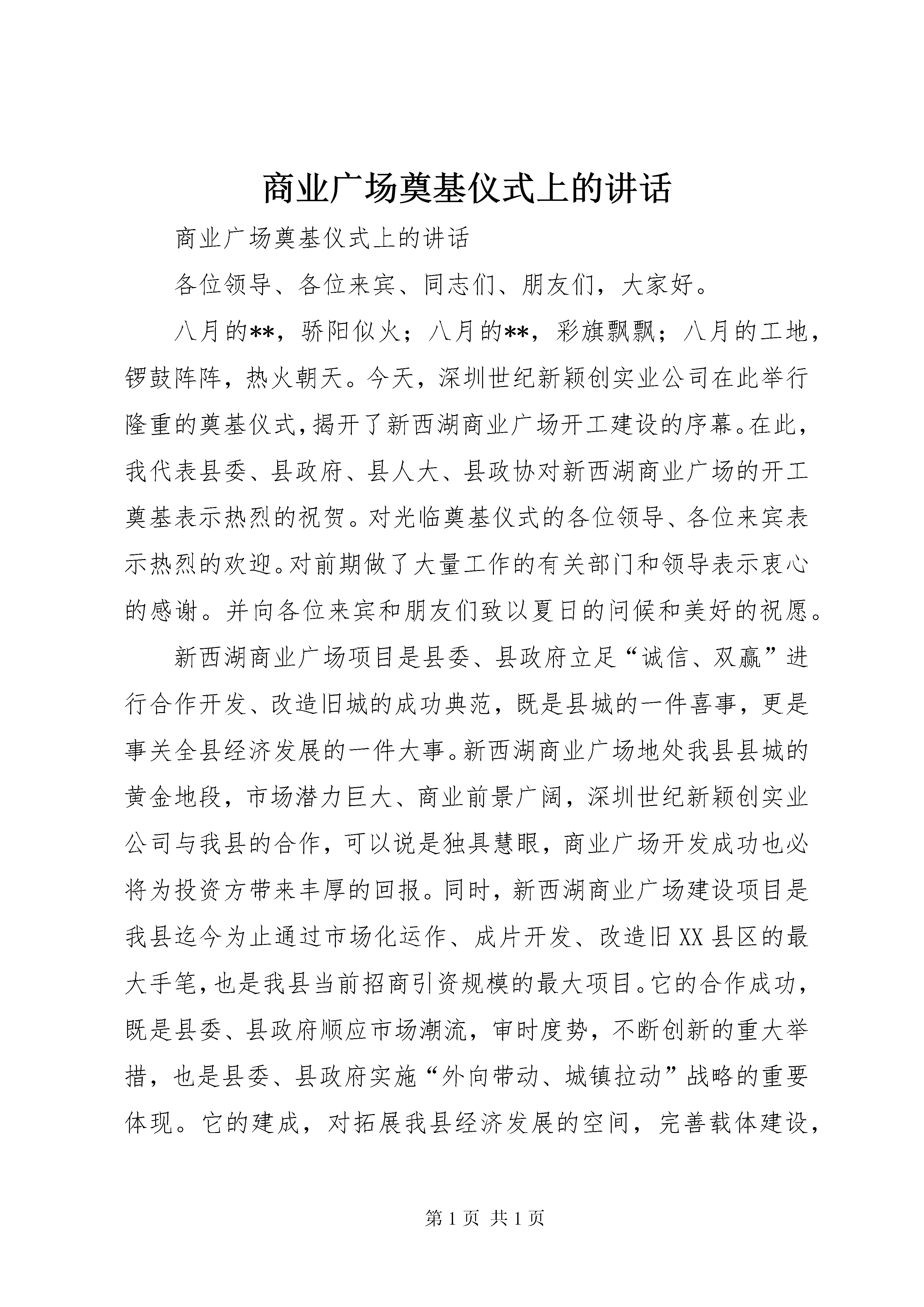 商业广场奠基仪式上的讲话

商业广场奠基仪式上的讲话

各位领导、各位来宾、同志们、朋友们，大家好。

八月的**，骄阳似火；八月的**，彩旗飘飘；八月的工地，锣鼓阵阵，热火朝天。今天，深圳世纪新颖创实业公司在此举行隆重的奠基仪式，揭开了新西湖商业广场开工建设的序幕。在此，我代表县委、县政府、县人大、县政协对新西湖商业广场的开工奠基表示热烈的祝贺。对光临奠基仪式的各位领导、各位来宾表示热烈的欢迎。对前期做了大量工作的有关部门和领导表示衷心的感谢。并向各位来宾和朋友们致以夏日的问候和美好的祝愿。

新西湖商业广场项目是县委、县政府立足“诚信、双赢”进行合作开发、改造旧城的成功典范，既是县城的一件喜事，更是事关全县经济发展的一件大事。新西湖商业广场地处我县县城的黄金地段，市场潜力巨大、商业前景广阔，深圳世纪新颖创实业公司与我县的合作，可以说是独具慧眼，商业广场开发成功也必将为投资方带来丰厚的回报。同时，新西湖商业广场建设项目是我县迄今为止通过市场化运作、成片开发、改造旧XX县区的最大手笔，也是我县当前招商引资规模的最大项目。它的合作成功，既是县委、县政府顺应市场潮流，审时度势，不断创新的重大举措，也是县委、县政府实施“外向带动、城镇拉动”战略的重要体现。它的建成，对拓展我县经济发展的空间，完善载体建设，

第1页 共1页